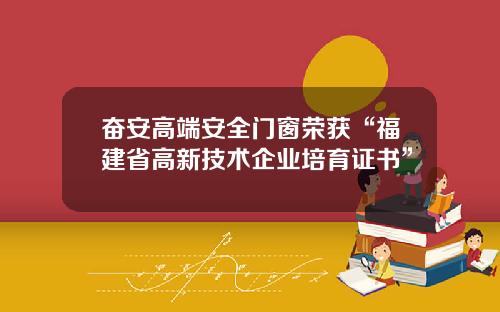 奋安高端安全门窗荣获“福建省高新技术企业培育证书”